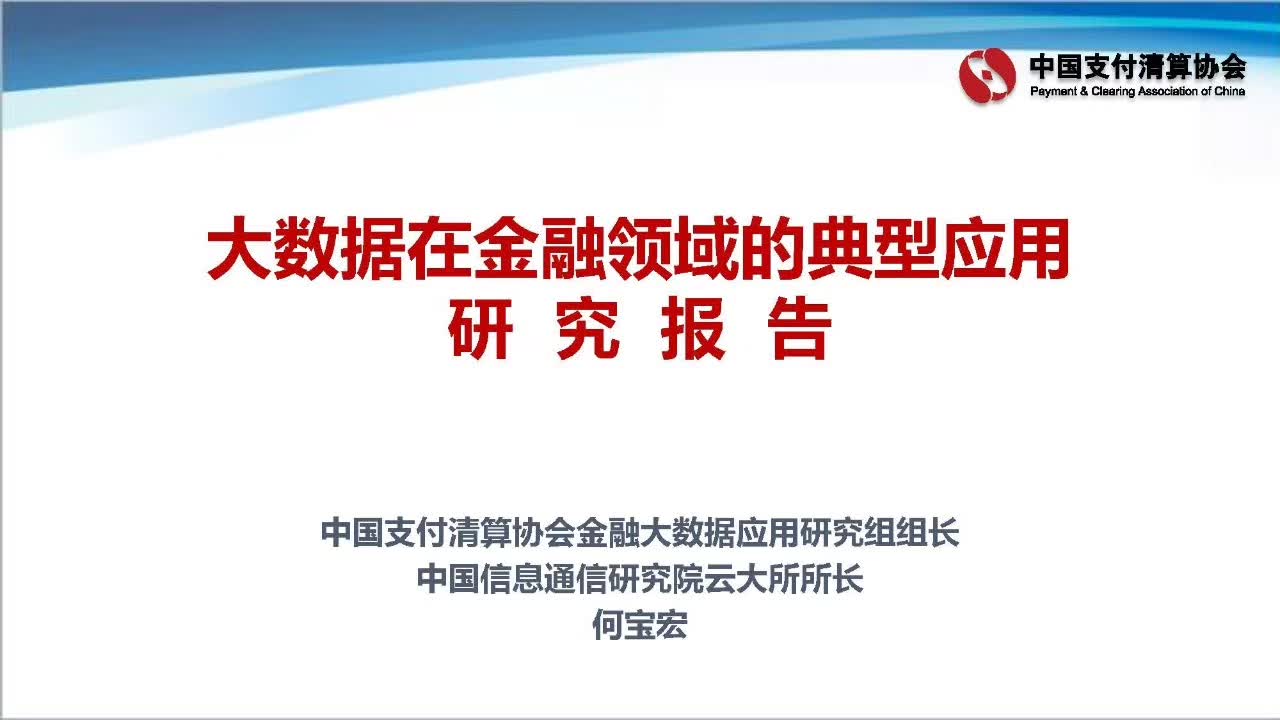 中国支付清算协会
Payment & Clearing Association of China

大数据在金融领域的典型应用
研 究 报 告

中国支付清算协会金融大数据应用研究组组长
中国信息通信研究院云大所所长
何宝宏